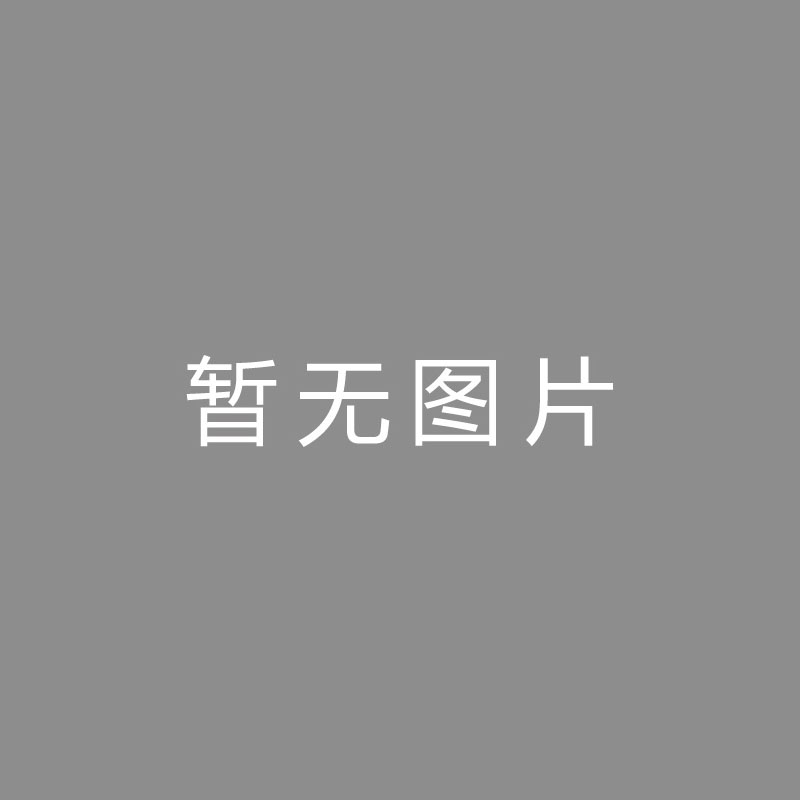 暂无图片